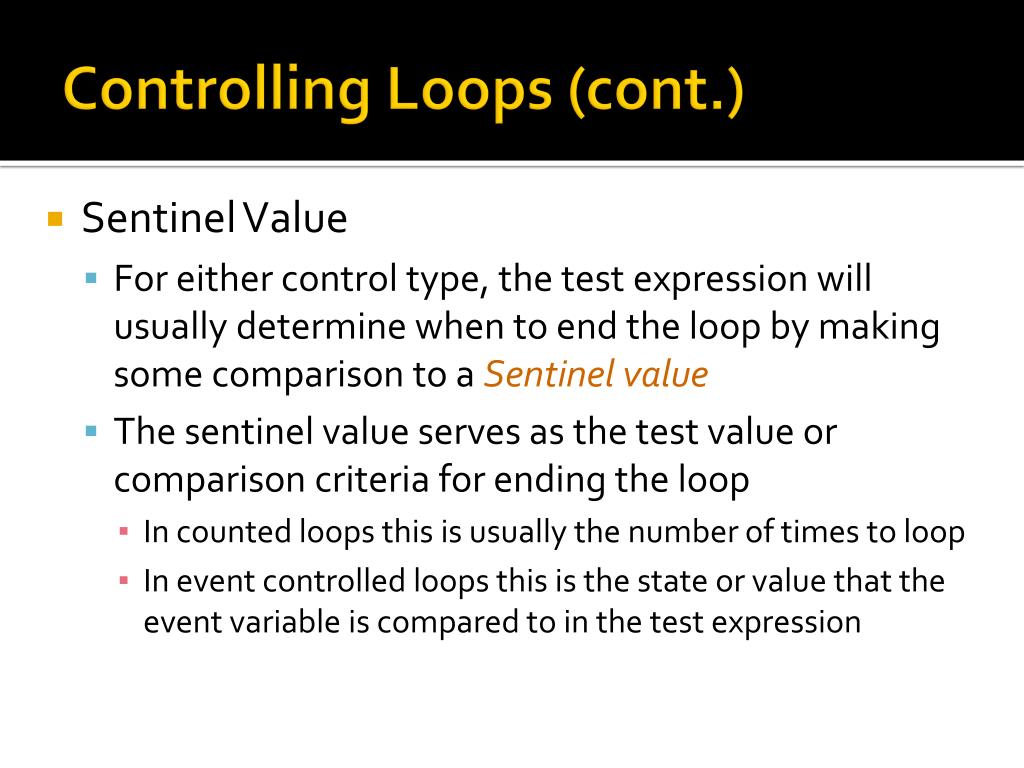 Controlling Loops (cont.)

Sentinel Value

For either control type, the test expression will usually determine when to end the loop by making some comparison to a Sentinel value

The sentinel value serves as the test value or comparison criteria for ending the loop

In counted loops this is usually the number of times to loop

In event controlled loops this is the state or value that the event variable is compared to in the test expression